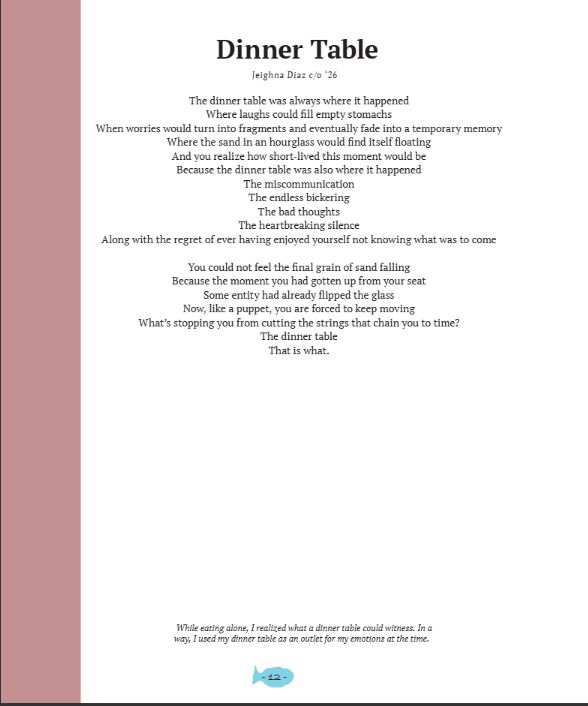 Dinner Table

Jeighna Diaz c/o '26

The dinner table was always where it happened
Where laughs could fill empty stomachs
When worries would turn into fragments and eventually fade into a temporary memory
Where the sand in an hourglass would find itself floating
And you realize how short-lived this moment would be
Because the dinner table was also where it happened
The miscommunication
The endless bickering
The bad thoughts
The heartbreaking silence
Along with the regret of ever having enjoyed yourself not knowing what was to come

You could not feel the final grain of sand falling
Because the moment you had gotten up from your seat
Some entity had already flipped the glass
Now, like a puppet, you are forced to keep moving
What's stopping you from cutting the strings that chain you to time?
The dinner table
That is what.

While eating alone, I realized what a dinner table could witness. In a way, I used my dinner table as an outlet for my emotions at the time.

- 12 -